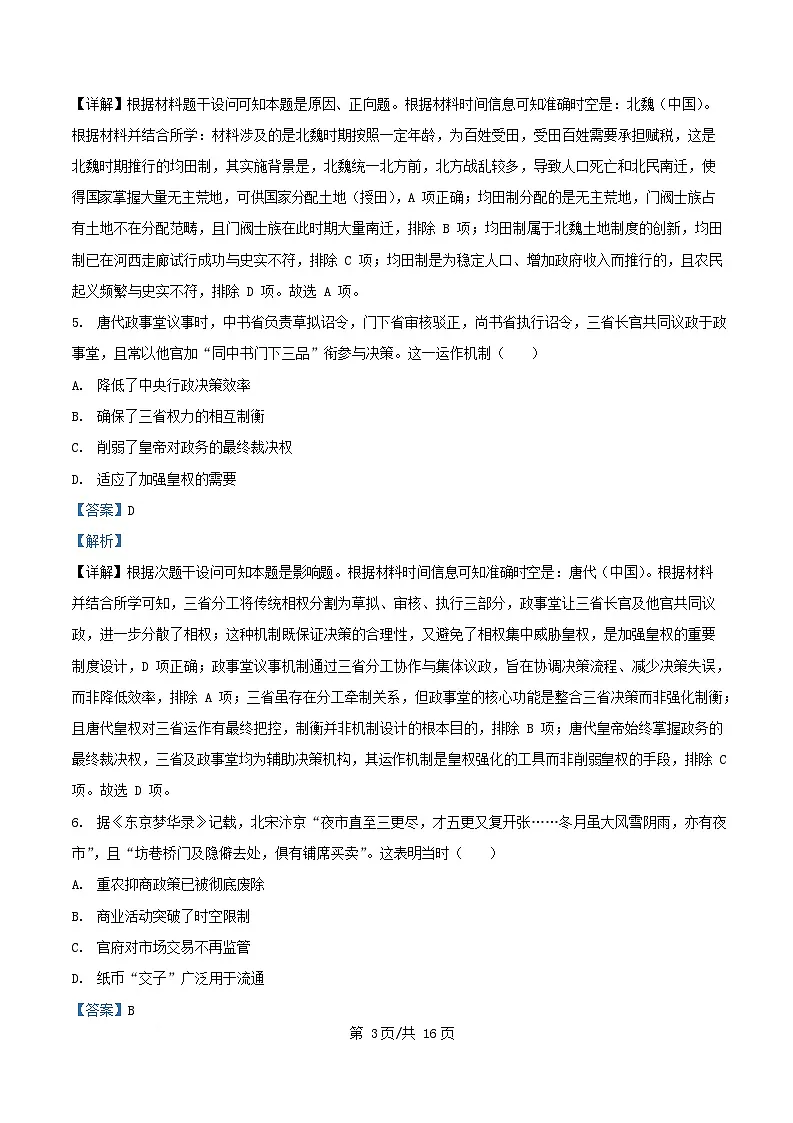 【详解】根据材料题干设问可知本题是原因、正向题。根据材料时间信息可知准确时空是：北魏（中国）。根据材料并结合所学：材料涉及的是北魏时期按照一定年龄，为百姓受田，受田百姓需要承担赋税，这是北魏时期推行的均田制，其实施背景是，北魏统一北方前，北方战乱较多，导致人口死亡和北民南迁，使得国家掌握大量无主荒地，可供国家分配土地（授田），A 项正确；均田制分配的是无主荒地，门阀士族占有土地不在分配范畴，且门阀士族在此时期大量南迁，排除 B 项；均田制属于北魏土地制度的创新，均田制已在河西走廊试行成功与史实不符，排除 C 项；均田制是为稳定人口、增加政府收入而推行的，且农民起义频繁与史实不符，排除 D 项。故选 A 项。

5. 唐代政事堂议事时，中书省负责草拟诏令，门下省审核驳正，尚书省执行诏令，三省长官共同议政于政事堂，且常以他官加“同中书门下三品”衔参与决策。这一运作机制（　　）

A. 降低了中央行政决策效率

B. 确保了三省权力的相互制衡

C. 削弱了皇帝对政务的最终裁决权

D. 适应了加强皇权的需要

【答案】D

【解析】

【详解】根据次题干设问可知本题是影响题。根据材料时间信息可知准确时空是：唐代（中国）。根据材料并结合所学可知，三省分工将传统相权分割为草拟、审核、执行三部分，政事堂让三省长官及他官共同议政，进一步分散了相权；这种机制既保证决策的合理性，又避免了相权集中威胁皇权，是加强皇权的重要制度设计，D 项正确；政事堂议事机制通过三省分工协作与集体议政，旨在协调决策流程、减少决策失误，而非降低效率，排除 A 项；三省虽存在分工牵制关系，但政事堂的核心功能是整合三省决策而非强化制衡；且唐代皇权对三省运作有最终把控，制衡并非机制设计的根本目的，排除 B 项；唐代皇帝始终掌握政务的最终裁决权，三省及政事堂均为辅助决策机构，其运作机制是皇权强化的工具而非削弱皇权的手段，排除 C 项。故选 D 项。

6. 据《东京梦华录》记载，北宋汴京“夜市直至三更尽，才五更又复开张……冬月虽大风雪阴雨，亦有夜市”，且“坊巷桥门及隐僻去处，俱有铺席买卖”。这表明当时（　　）

A. 重农抑商政策已被彻底废除

B. 商业活动突破了时空限制

C. 官府对市场交易不再监管

D. 纸币“交子”广泛用于流通

【答案】B

第 3页/共 16页